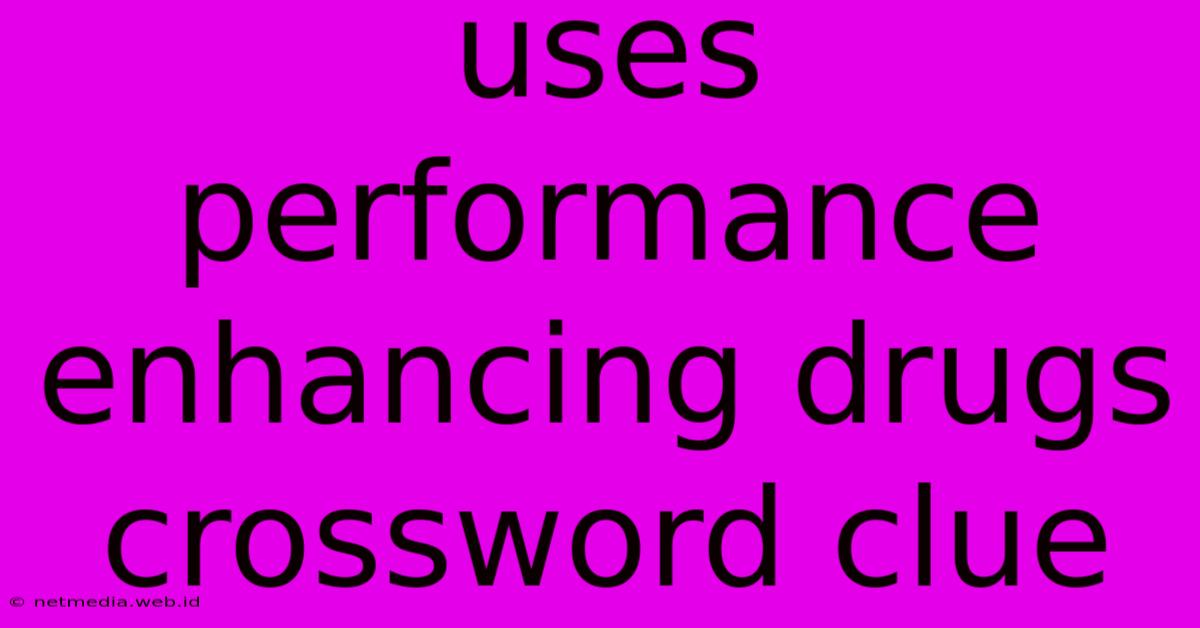 uses performance enhancing drugs crossword clue

© netmedia.web.id